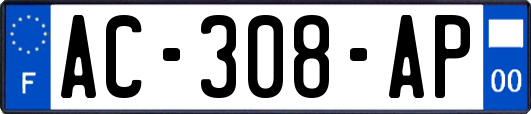 F
AC-308-AP
00